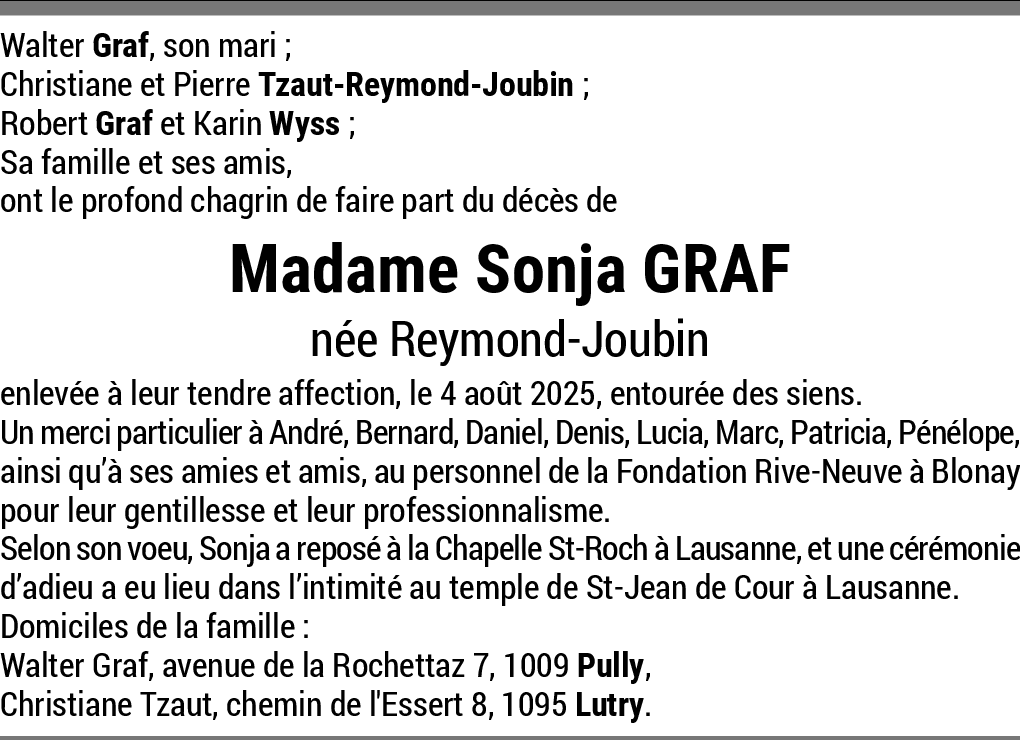 Walter Graf, son mari ;
Christiane et Pierre Tzaut-Reymond-Joubin ;
Robert Graf et Karin Wyss ;
Sa famille et ses amis,
ont le profond chagrin de faire part du décès de

Madame Sonja GRAF

née Reymond-Joubin

enlevée à leur tendre affection, le 4 août 2025, entourée des siens.
Un merci particulier à André, Bernard, Daniel, Denis, Lucia, Marc, Patricia, Pénélope, ainsi qu'à ses amies et amis, au personnel de la Fondation Rive-Neuve à Blonay pour leur gentillesse et leur professionnalisme.
Selon son voeu, Sonja a reposé à la Chapelle St-Roch à Lausanne, et une cérémonie d'adieu a eu lieu dans l'intimité au temple de St-Jean de Cour à Lausanne.
Domiciles de la famille :
Walter Graf, avenue de la Rochettaz 7, 1009 Pully,
Christiane Tzaut, chemin de l'Essert 8, 1095 Lutry.